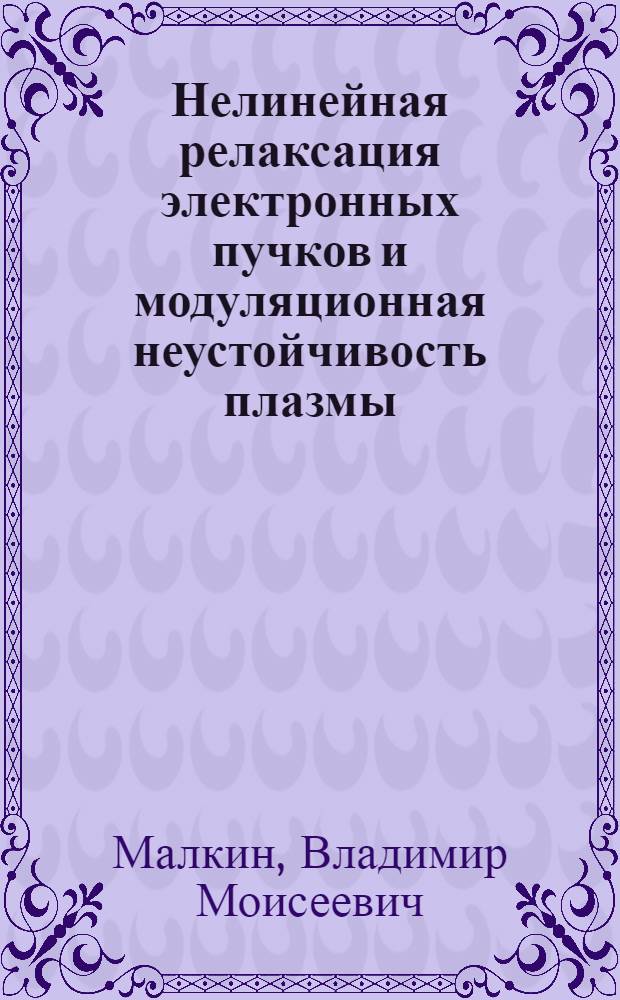 Нелинейная релаксация электронных пучков и модуляционная неустойчивость плазмы

Малкин, Владимир Моисеевич